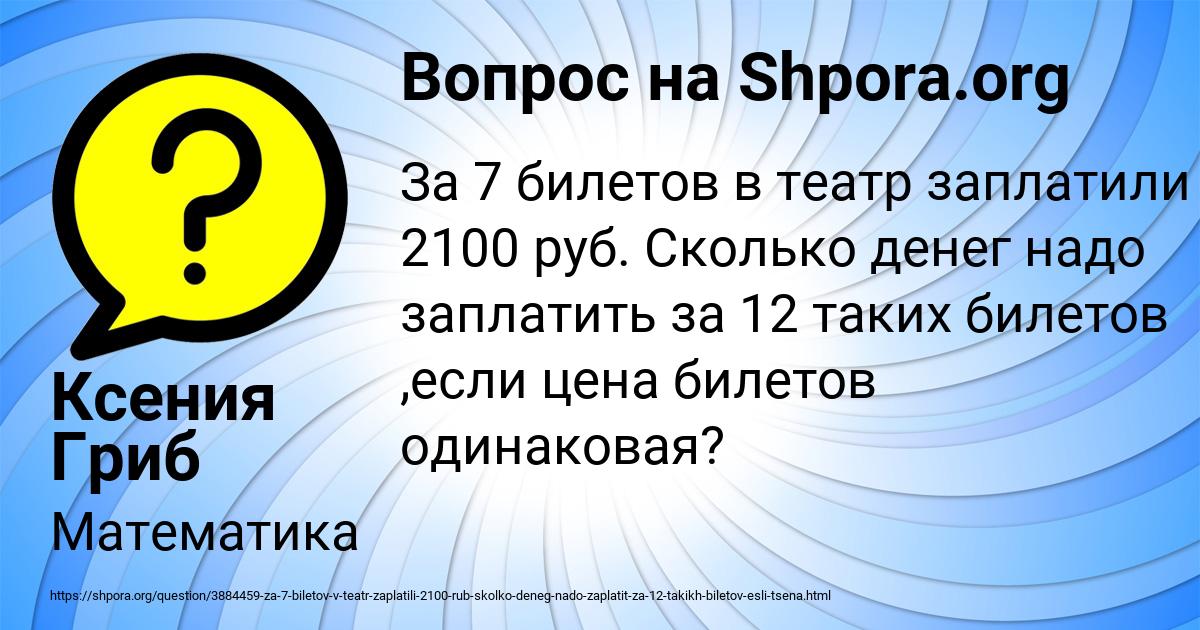 Вопрос на Shpora.org

За 7 билетов в театр заплатили 2100 руб. Сколько денег надо заплатить за 12 таких билетов ,если цена билетов одинаковая?

Ксения Гриб

Математика

https://shpora.org/question/3884459-za-7-biletov-v-teatr-zaplatili-2100-rub-skolko-deneg-nado-zaplatit-za-12-takikh-biletov-esli-tsena.html